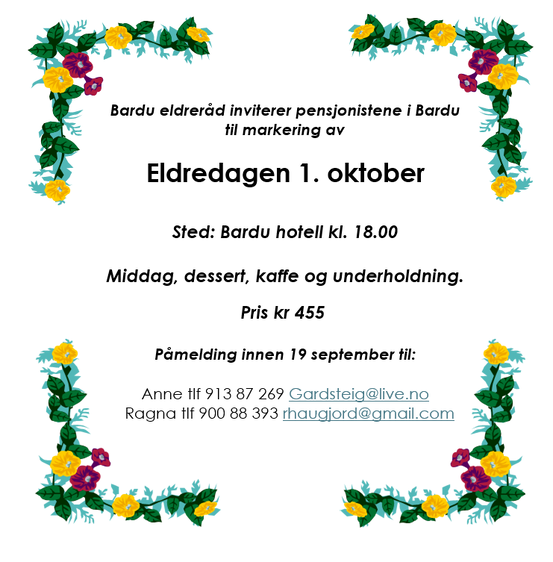 Bardu eldreråd inviterer pensjonistene i Bardu til markering av

Eldredagen 1. oktober

Sted: Bardu hotell kl. 18.00

Middag, dessert, kaffe og underholdning.

Pris kr 455

Påmelding innen 19 september til:

Anne tlf 913 87 269 Gardsteig@live.no
Ragna tlf 900 88 393 rhaugjord@gmail.com